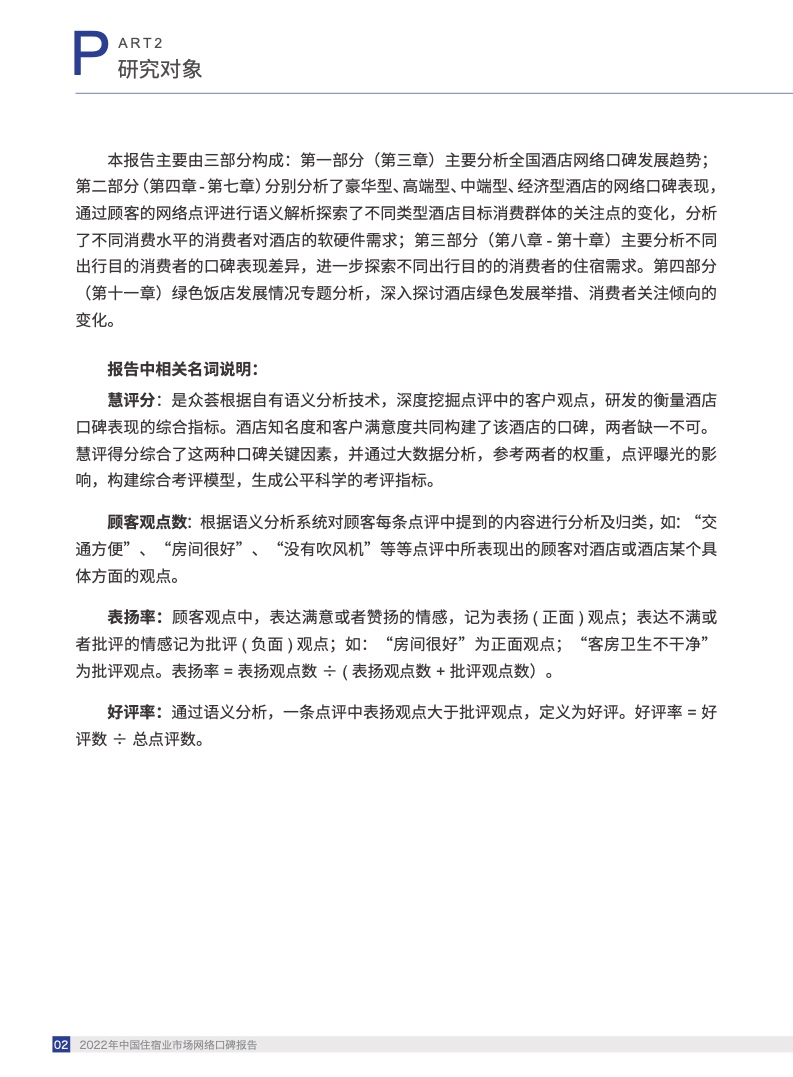 PART2
研究对象

本报告主要由三部分构成：第一部分（第三章）主要分析全国酒店网络口碑发展趋势；第二部分（第四章 - 第七章）分别分析了豪华型、高端型、中端型、经济型酒店的网络口碑表现，通过顾客的网络点评进行语义解析探索了不同类型酒店目标消费群体的关注点的变化，分析了不同消费水平的消费者对酒店的软硬件需求；第三部分（第八章 - 第十章）主要分析不同出行目的消费者的口碑表现差异，进一步探索不同出行目的的消费者的住宿需求。第四部分（第十一章）绿色饭店发展情况专题分析，深入探讨酒店绿色发展举措、消费者关注倾向的变化。

报告中相关名词说明：

慧评分：是众荟根据自有语义分析技术，深度挖掘点评中的客户观点，研发的衡量酒店口碑表现的综合指标。酒店知名度和客户满意度共同构建了该酒店的口碑，两者缺一不可。慧评得分综合了这两种口碑关键因素，并通过大数据分析，参考两者的权重，点评曝光的影响，构建综合考评模型，生成公平科学的考评指标。

顾客观点数：根据语义分析系统对顾客每条点评中提到的内容进行分析及归类，如：“交通方便”、“房间很好”、“没有吹风机”等等点评中所表现出的顾客对酒店或酒店某个具体方面的观点。

表扬率：顾客观点中，表达满意或者赞扬的情感，记为表扬 ( 正面 ) 观点；表达不满或者批评的情感记为批评 ( 负面 ) 观点；如：“房间很好”为正面观点；“客房卫生不干净”为批评观点。表扬率 = 表扬观点数 ÷ ( 表扬观点数 + 批评观点数）。

好评率：通过语义分析，一条点评中表扬观点大于批评观点，定义为好评。好评率 = 好评数 ÷ 总点评数。

02 2022年中国住宿业市场网络口碑报告